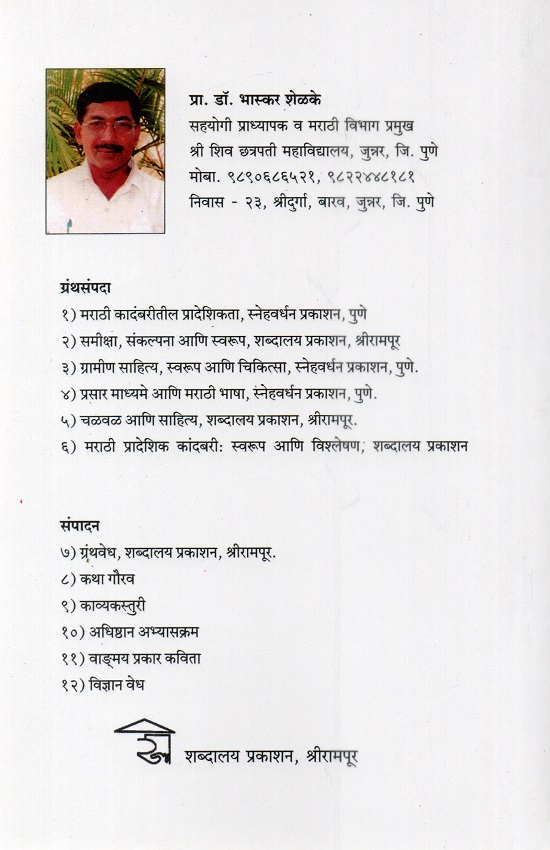 प्रा. डॉ. भास्कर शेळके
सहयोगी प्राध्यापक व मराठी विभाग प्रमुख
श्री शिव छत्रपती महाविद्यालय, जुन्नर, जि. पुणे
मोबा. ९८९०६८६५२१, ९८२२४४८१८१
निवास - २३, श्रीदुर्गा, बारव, जुन्नर, जि. पुणे

ग्रंथसंपदा
१) मराठी कादंबरीतील प्रादेशिकता, स्नेहवर्धन प्रकाशन, पुणे
२) समीक्षा, संकल्पना आणि स्वरूप, शब्दालय प्रकाशन, श्रीरामपूर
३) ग्रामीण साहित्य, स्वरूप आणि चिकित्सा, स्नेहवर्धन प्रकाशन, पुणे.
४) प्रसार माध्यमे आणि मराठी भाषा, स्नेहवर्धन प्रकाशन, पुणे.
५) चळवळ आणि साहित्य, शब्दालय प्रकाशन, श्रीरामपूर.
६) मराठी प्रादेशिक कांदबरी: स्वरूप आणि विश्लेषण, शब्दालय प्रकाशन

संपादन
७) ग्रंथवेध, शब्दालय प्रकाशन, श्रीरामपूर.
८) कथा गौरव
९) काव्यकस्तुरी
१०) अधिष्ठान अभ्यासक्रम
११) वाङ्मय प्रकार कविता
१२) विज्ञान वेध

शब्दालय प्रकाशन, श्रीरामपूर